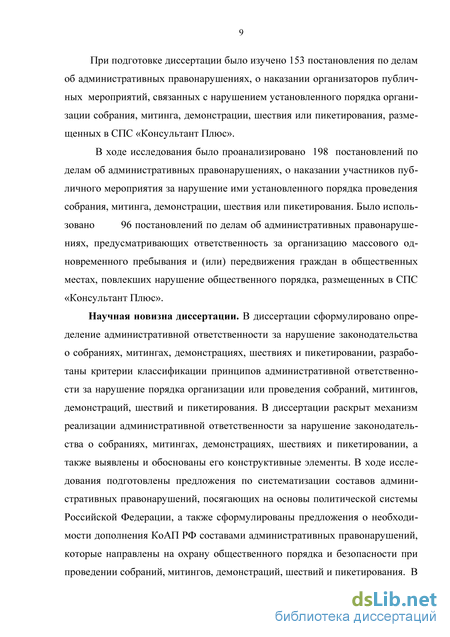 9

При подготовке диссертации было изучено 153 постановления по делам об административных правонарушениях, о наказании организаторов публичных мероприятий, связанных с нарушением установленного порядка организации собрания, митинга, демонстрации, шествия или пикетирования, размещенных в СПС «Консультант Плюс».

В ходе исследования было проанализировано 198 постановлений по делам об административных правонарушениях, о наказании участников публичного мероприятия за нарушение ими установленного порядка проведения собрания, митинга, демонстрации, шествия или пикетирования. Было использовано 96 постановлений по делам об административных правонарушениях, предусматривающих ответственность за организацию массового одновременного пребывания и (или) передвижения граждан в общественных местах, повлекших нарушение общественного порядка, размещенных в СПС «Консультант Плюс».

Научная новизна диссертации. В диссертации сформулировано определение административной ответственности за нарушение законодательства о собраниях, митингах, демонстрациях, шествиях и пикетировании, разработаны критерии классификации принципов административной ответственности за нарушение порядка организации или проведения собраний, митингов, демонстраций, шествий и пикетирования. В диссертации раскрыт механизм реализации административной ответственности за нарушение законодательства о собраниях, митингах, демонстрациях, шествиях и пикетировании, а также выявлены и обоснованы его конструктивные элементы. В ходе исследования подготовлены предложения по систематизации составов административных правонарушений, посягающих на основы политической системы Российской Федерации, а также сформулированы предложения о необходимости дополнения КоАП РФ составами административных правонарушений, которые направлены на охрану общественного порядка и безопасности при проведении собраний, митингов, демонстраций, шествий и пикетирования. В

dsLib.net
библиотека диссертаций